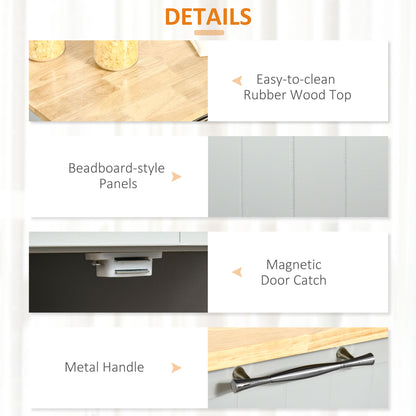 DETAILS

Easy-to-clean
Rubber Wood Top

Beadboard-style
Panels

Magnetic
Door Catch

Metal Handle